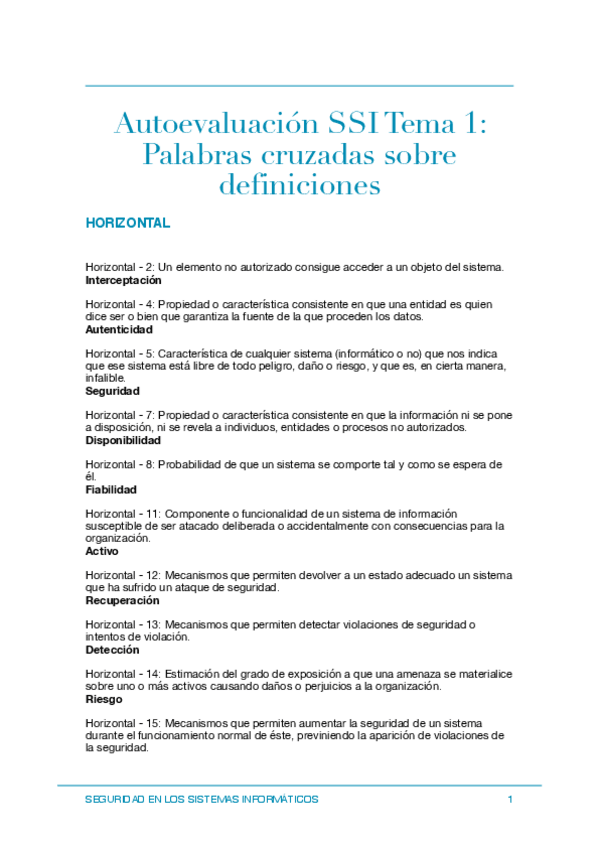 Autoevaluación SSI Tema 1: Palabras cruzadas sobre definiciones

HORIZONTAL

Horizontal - 2: Un elemento no autorizado consigue acceder a un objeto del sistema.
Interceptación

Horizontal - 4: Propiedad o característica consistente en que una entidad es quien dice ser o bien que garantiza la fuente de la que proceden los datos.
Autenticidad

Horizontal - 5: Característica de cualquier sistema (informático o no) que nos indica que ese sistema está libre de todo peligro, daño o riesgo, y que es, en cierta manera, infalible.
Seguridad

Horizontal - 7: Propiedad o característica consistente en que la información ni se pone a disposición, ni se revela a individuos, entidades o procesos no autorizados.
Disponibilidad

Horizontal - 8: Probabilidad de que un sistema se comporte tal y como se espera de él.
Fiabilidad

Horizontal - 11: Componente o funcionalidad de un sistema de información susceptible de ser atacado deliberada o accidentalmente con consecuencias para la organización.
Activo

Horizontal - 12: Mecanismos que permiten devolver a un estado adecuado un sistema que ha sufrido un ataque de seguridad.
Recuperación

Horizontal - 13: Mecanismos que permiten detectar violaciones de seguridad o intentos de violación.
Detección

Horizontal - 14: Estimación del grado de exposición a que una amenaza se materialice sobre uno o más activos causando daños o perjuicios a la organización.
Riesgo

Horizontal - 15: Mecanismos que permiten aumentar la seguridad de un sistema durante el funcionamiento normal de éste, previniendo la aparición de violaciones de la seguridad.

SEGURIDAD EN LOS SISTEMAS INFORMÁTICOS 1